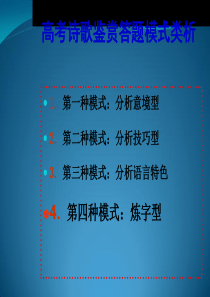 高考诗歌鉴赏答题模式类析

1. 第一种模式：分析意境型

2. 第二种模式：分析技巧型

3. 第三种模式：分析语言特色

4. 第四种模式：炼字型